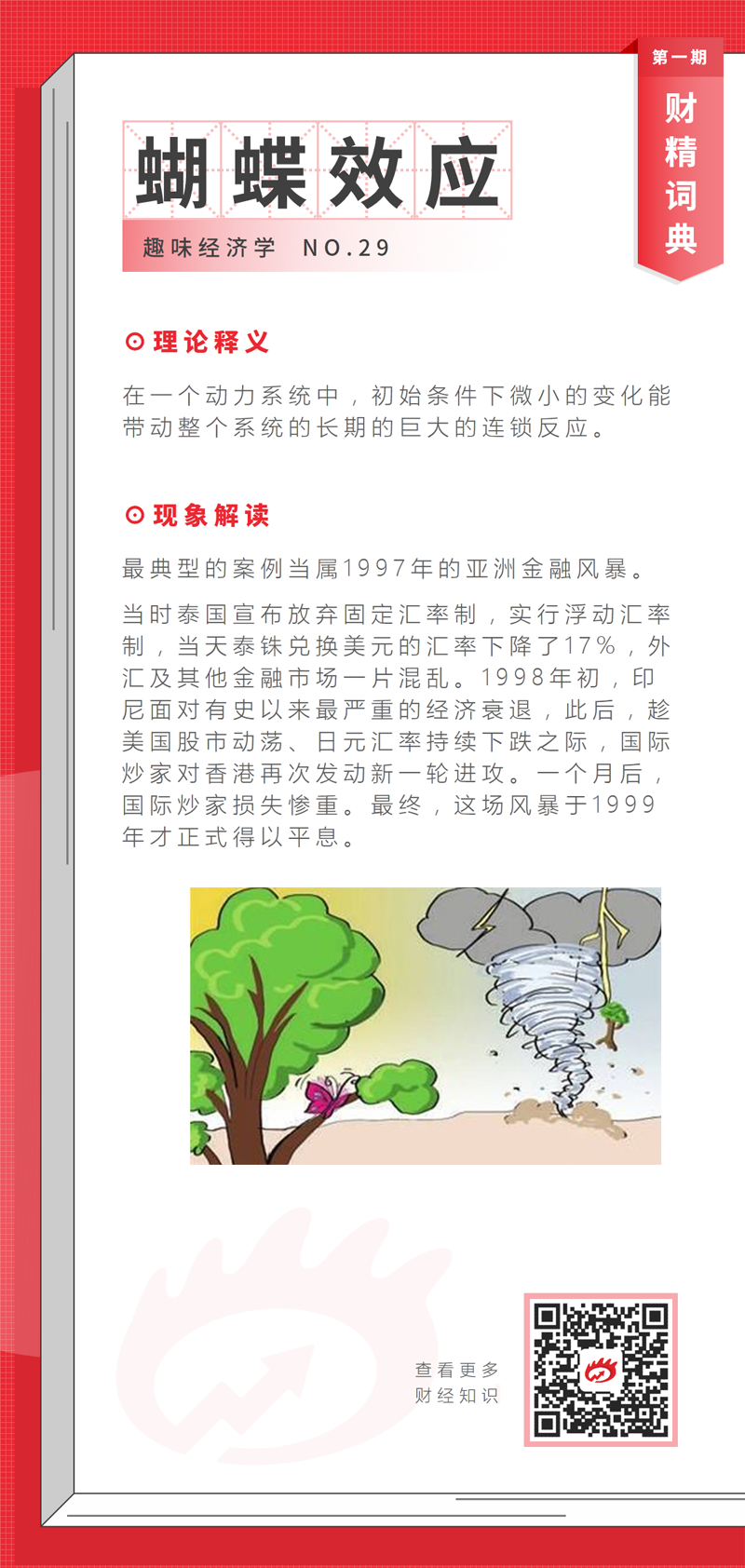 第一期
财精词典

蝴蝶效应

趣味经济学 NO.29

⊙理论释义

在一个动力系统中，初始条件下微小的变化能带动整个系统的长期的巨大的连锁反应。

⊙现象解读

最典型的案例当属1997年的亚洲金融风暴。

当时泰国宣布放弃固定汇率制，实行浮动汇率制，当天泰铢兑换美元的汇率下降了17%，外汇及其他金融市场一片混乱。1998年初，印尼面对有史以来最严重的经济衰退，此后，趁美国股市动荡、日元汇率持续下跌之际，国际炒家对香港再次发动新一轮进攻。一个月后，国际炒家损失惨重。最终，这场风暴于1999年才正式得以平息。

查看更多
财经知识